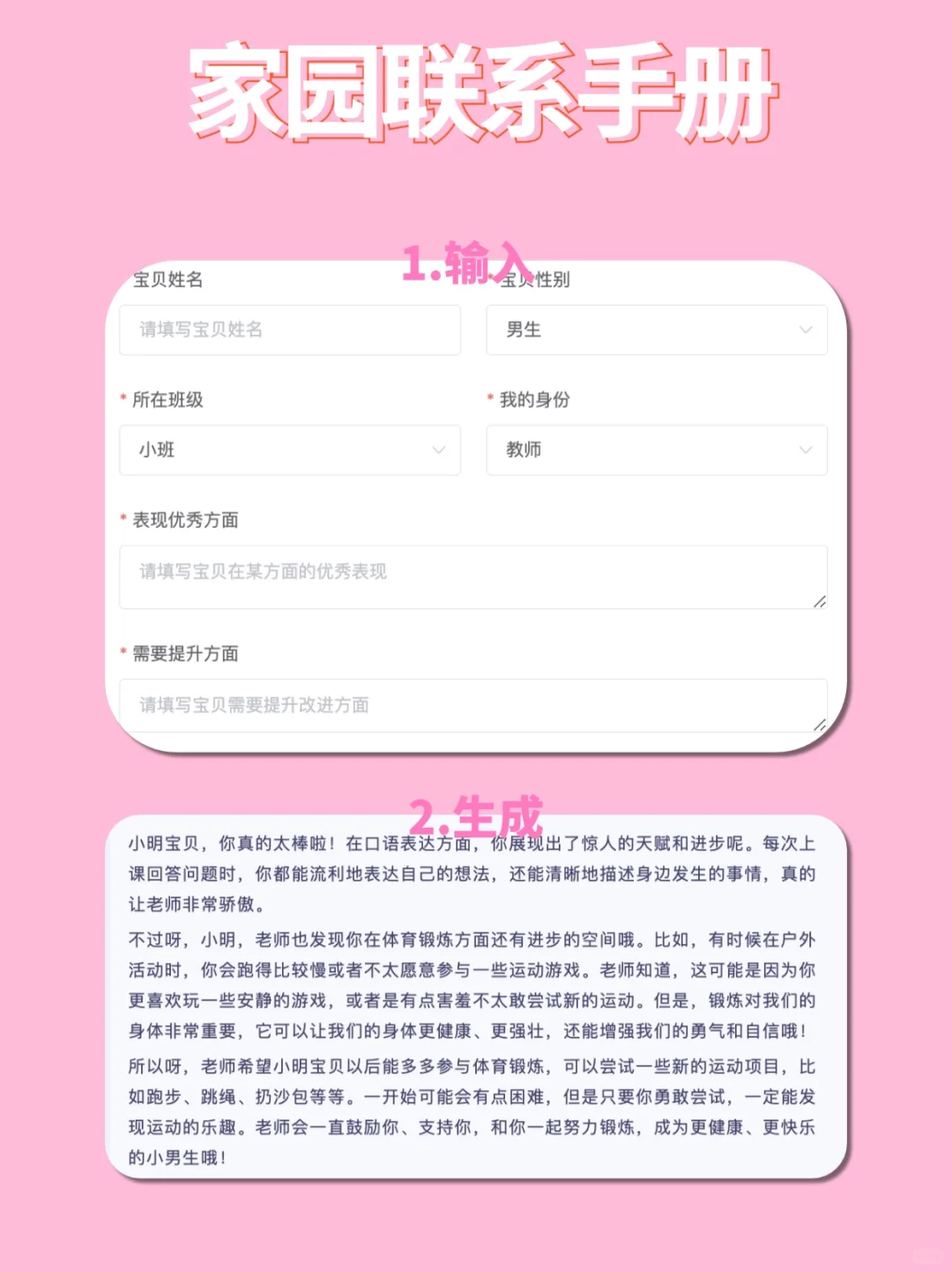 家园联系手册

1.输入

宝贝姓名

请填写宝贝姓名

宝贝性别

男生

* 所在班级

小班

* 我的身份

教师

* 表现优秀方面

请填写宝贝在某方面的优秀表现

* 需要提升方面

请填写宝贝需要提升改进方面

2.生成

小明宝贝，你真的太棒啦！在口语表达方面，你展现出了惊人的天赋和进步呢。每次上课回答问题时，你都能流利地表达自己的想法，还能清晰地描述身边发生的事情，真的让老师非常骄傲。

不过呀，小明，老师也发现你在体育锻炼方面还有进步的空间哦。比如，有时候在户外活动时，你会跑得比较慢或者不太愿意参与一些运动游戏。老师知道，这可能是因为你更喜欢玩一些安静的游戏，或者是有点害羞不太敢尝试新的运动。但是，锻炼对我们的身体非常重要，它可以让我们的身体更健康、更强壮，还能增强我们的勇气和自信哦！

所以呀，老师希望小明宝贝以后能多多参与体育锻炼，可以尝试一些新的运动项目，比如跑步、跳绳、扔沙包等等。一开始可能会有点困难，但是只要你勇敢尝试，一定能发现运动的乐趣。老师会一直鼓励你、支持你，和你一起努力锻炼，成为更健康、更快乐的小男生哦！